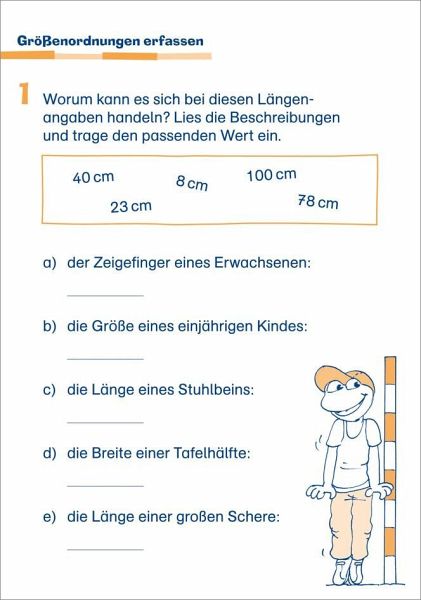 Größenordnungen erfassen

1 Worum kann es sich bei diesen Längenangaben handeln? Lies die Beschreibungen und trage den passenden Wert ein.

40 cm
8 cm
100 cm
23 cm
78 cm

a) der Zeigefinger eines Erwachsenen:

b) die Größe eines einjährigen Kindes:

c) die Länge eines Stuhlbeins:

d) die Breite einer Tafelhälfte:

e) die Länge einer großen Schere: